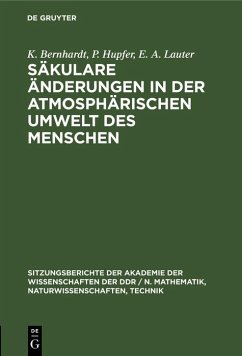 DE GRUYTER

K. Bernhardt, P. Hupfer, E. A. Lauter

SÄKULARE ÄNDERUNGEN IN DER ATMOSPHÄRISCHEN UMWELT DES MENSCHEN

SITZUNGSBERICHTE DER AKADEMIE DER WISSENSCHAFTEN DER DDR / N. MATHEMATIK, NATURWISSENSCHAFTEN, TECHNIK

DE G